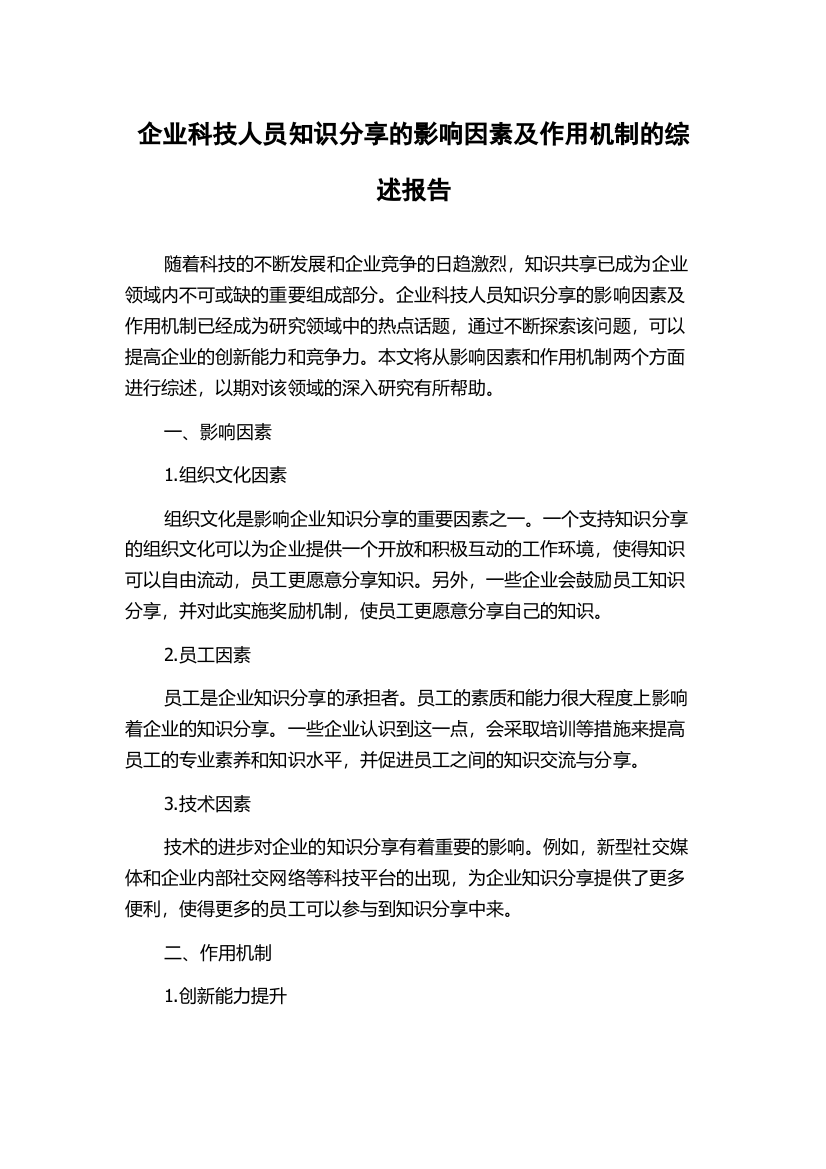 企业科技人员知识分享的影响因素及作用机制的综述报告

随着科技的不断发展和企业竞争的日趋激烈，知识共享已成为企业领域内不可或缺的重要组成部分。企业科技人员知识分享的影响因素及作用机制已经成为研究领域中的热点话题，通过不断探索该问题，可以提高企业的创新能力和竞争力。本文将从影响因素和作用机制两个方面进行综述，以期对该领域的深入研究有所帮助。

一、影响因素

1.组织文化因素

组织文化是影响企业知识分享的重要因素之一。一个支持知识分享的组织文化可以为企业提供一个开放和积极互动的工作环境，使得知识可以自由流动，员工更愿意分享知识。另外，一些企业会鼓励员工知识分享，并对此实施奖励机制，使员工更愿意分享自己的知识。

2.员工因素

员工是企业知识分享的承担者。员工的素质和能力很大程度上影响着企业的知识分享。一些企业认识到这一点，会采取培训等措施来提高员工的专业素养和知识水平，并促进员工之间的知识交流与分享。

3.技术因素

技术的进步对企业的知识分享有着重要的影响。例如，新型社交媒体和企业内部社交网络等科技平台的出现，为企业知识分享提供了更多便利，使得更多的员工可以参与到知识分享中来。

二、作用机制

1.创新能力提升